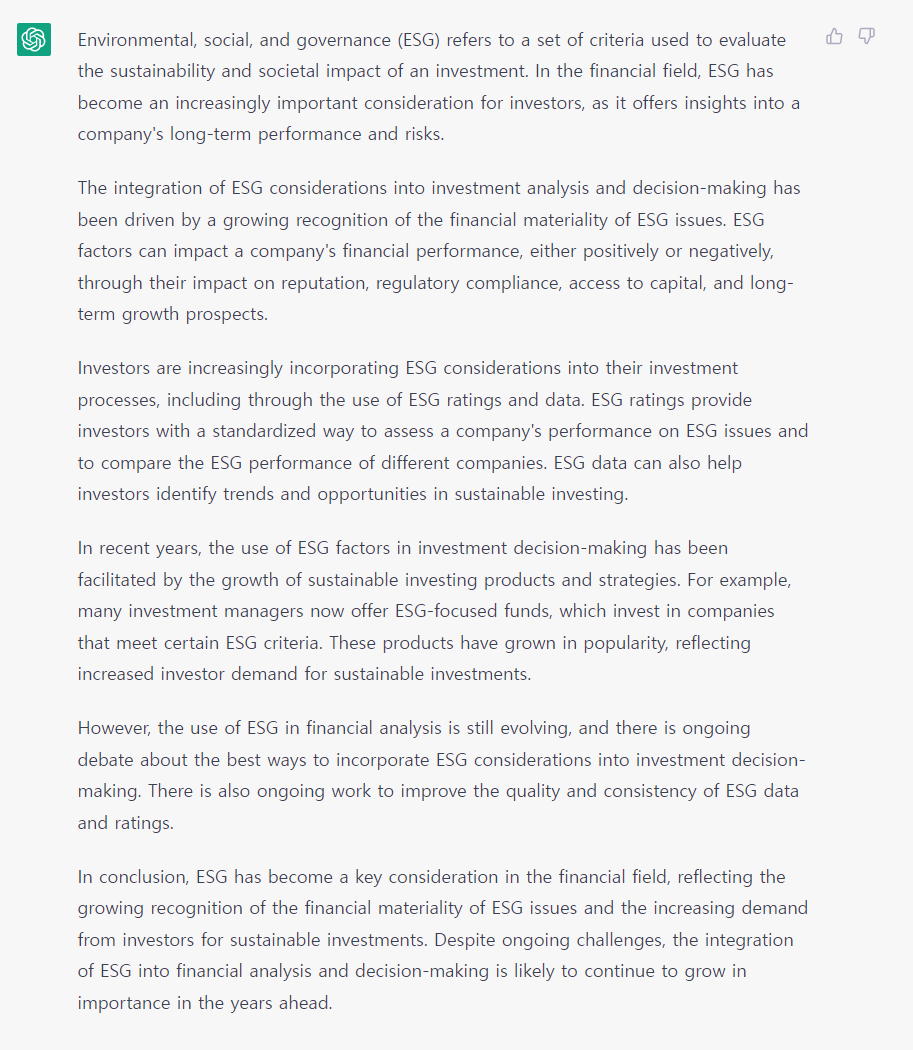 Environmental, social, and governance (ESG) refers to a set of criteria used to evaluate the sustainability and societal impact of an investment. In the financial field, ESG has become an increasingly important consideration for investors, as it offers insights into a company's long-term performance and risks.

The integration of ESG considerations into investment analysis and decision-making has been driven by a growing recognition of the financial materiality of ESG issues. ESG factors can impact a company's financial performance, either positively or negatively, through their impact on reputation, regulatory compliance, access to capital, and long-term growth prospects.

Investors are increasingly incorporating ESG considerations into their investment processes, including through the use of ESG ratings and data. ESG ratings provide investors with a standardized way to assess a company's performance on ESG issues and to compare the ESG performance of different companies. ESG data can also help investors identify trends and opportunities in sustainable investing.

In recent years, the use of ESG factors in investment decision-making has been facilitated by the growth of sustainable investing products and strategies. For example, many investment managers now offer ESG-focused funds, which invest in companies that meet certain ESG criteria. These products have grown in popularity, reflecting increased investor demand for sustainable investments.

However, the use of ESG in financial analysis is still evolving, and there is ongoing debate about the best ways to incorporate ESG considerations into investment decision-making. There is also ongoing work to improve the quality and consistency of ESG data and ratings.

In conclusion, ESG has become a key consideration in the financial field, reflecting the growing recognition of the financial materiality of ESG issues and the increasing demand from investors for sustainable investments. Despite ongoing challenges, the integration of ESG into financial analysis and decision-making is likely to continue to grow in importance in the years ahead.